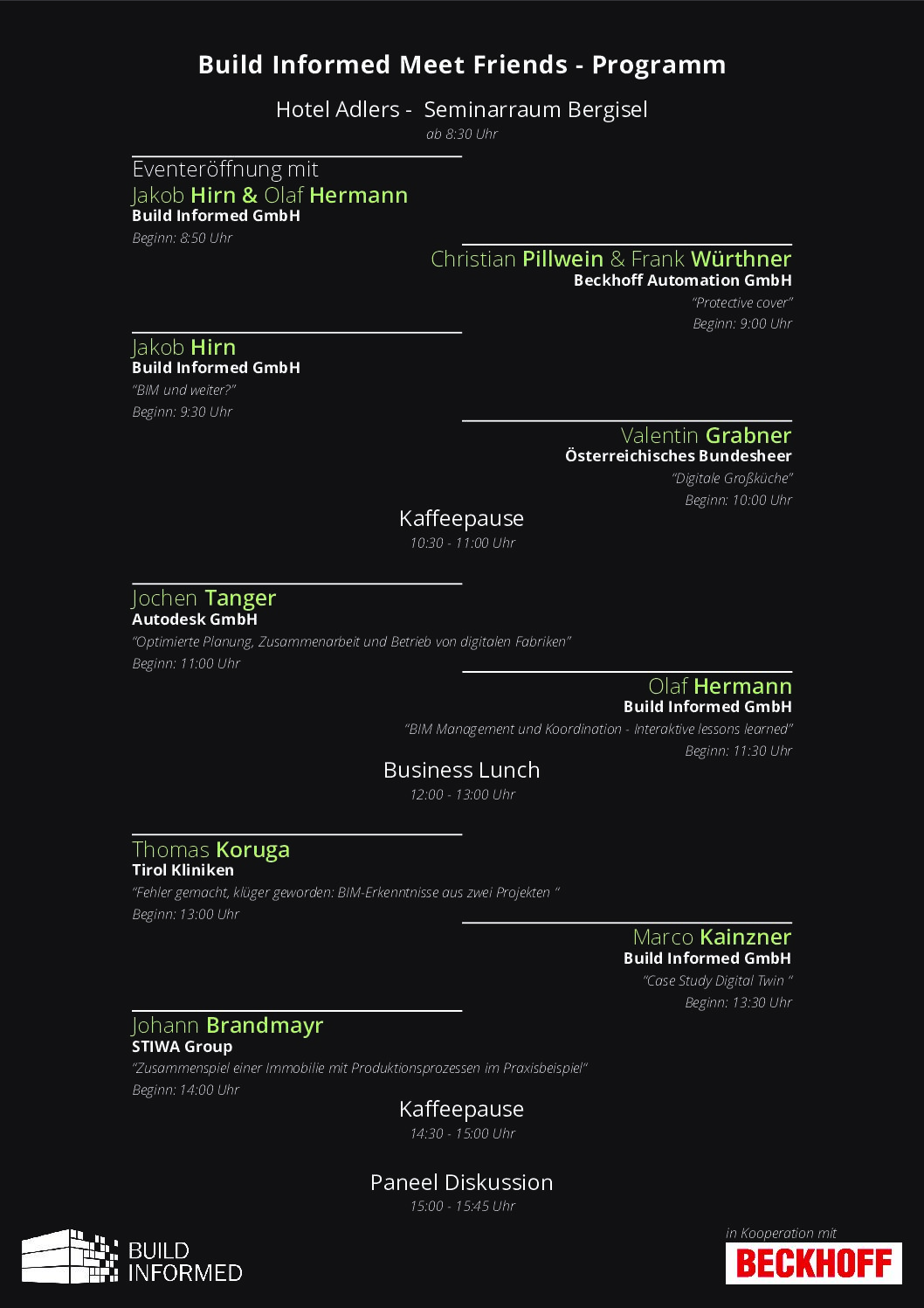 Build Informed Meet Friends - Programm

Hotel Adlers - Seminarraum Bergisel
ab 8:30 Uhr

Eventeröffnung mit
Jakob Hirn & Olaf Hermann
Build Informed GmbH
Beginn: 8:50 Uhr

Christian Pillwein & Frank Würthner
Beckhoff Automation GmbH
"Protective cover"
Beginn: 9:00 Uhr

Jakob Hirn
Build Informed GmbH
"BIM und weiter?"
Beginn: 9:30 Uhr

Valentin Grabner
Österreichisches Bundesheer
"Digitale Großküche"
Beginn: 10:00 Uhr

Kaffeepause
10:30 - 11:00 Uhr

Jochen Tanger
Autodesk GmbH
"Optimierte Planung, Zusammenarbeit und Betrieb von digitalen Fabriken"
Beginn: 11:00 Uhr

Olaf Hermann
Build Informed GmbH
"BIM Management und Koordination - Interaktive lessons learned"
Beginn: 11:30 Uhr

Business Lunch
12:00 - 13:00 Uhr

Thomas Koruga
Tirol Kliniken
"Fehler gemacht, klüger geworden: BIM-Erkenntnisse aus zwei Projekten "
Beginn: 13:00 Uhr

Marco Kainzner
Build Informed GmbH
"Case Study Digital Twin "
Beginn: 13:30 Uhr

Johann Brandmayr
STIWA Group
"Zusammenspiel einer Immobilie mit Produktionsprozessen im Praxisbeispiel"
Beginn: 14:00 Uhr

Kaffeepause
14:30 - 15:00 Uhr

Paneel Diskussion
15:00 - 15:45 Uhr

BUILD INFORMED

in Kooperation mit
BECKHOFF